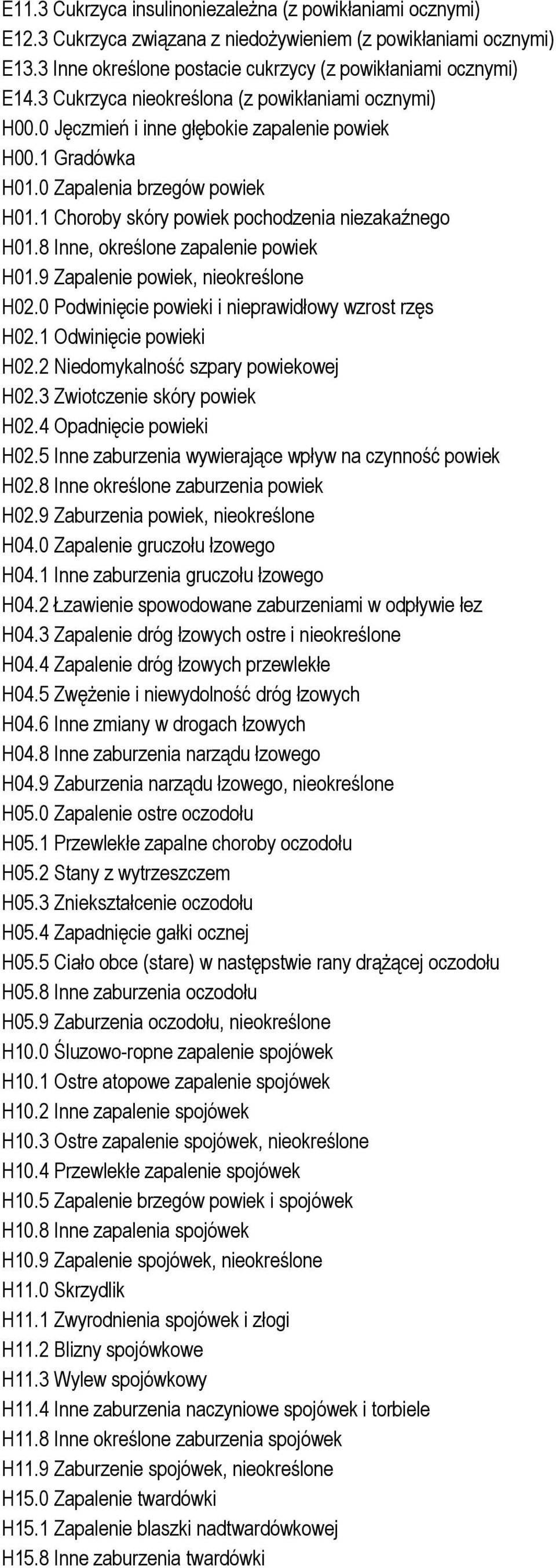 E11.3 Cukrzyca insulinoniezależna (z powikłaniami ocznymi)
E12.3 Cukrzyca związana z niedożywieniem (z powikłaniami ocznymi)
E13.3 Inne określone postacie cukrzycy (z powikłaniami ocznymi)
E14.3 Cukrzyca nieokreślona (z powikłaniami ocznymi)
H00.0 Jęczmień i inne głębokie zapalenie powiek
H00.1 Gradówka
H01.0 Zapalenia brzegów powiek
H01.1 Choroby skóry powiek pochodzenia niezakaźnego
H01.8 Inne, określone zapalenie powiek
H01.9 Zapalenie powiek, nieokreślone
H02.0 Podwinięcie powieki i nieprawidłowy wzrost rzęs
H02.1 Odwinięcie powieki
H02.2 Niedomykalność szpary powiekowej
H02.3 Zwiotczenie skóry powiek
H02.4 Opadnięcie powieki
H02.5 Inne zaburzenia wywierające wpływ na czynność powiek
H02.8 Inne określone zaburzenia powiek
H02.9 Zaburzenia powiek, nieokreślone
H04.0 Zapalenie gruczołu łzowego
H04.1 Inne zaburzenia gruczołu łzowego
H04.2 Łzawienie spowodowane zaburzeniami w odpływie łez
H04.3 Zapalenie dróg łzowych ostre i nieokreślone
H04.4 Zapalenie dróg łzowych przewlekłe
H04.5 Zwężenie i niewydolność dróg łzowych
H04.6 Inne zmiany w drogach łzowych
H04.8 Inne zaburzenia narządu łzowego
H04.9 Zaburzenia narządu łzowego, nieokreślone
H05.0 Zapalenie ostre oczodołu
H05.1 Przewlekłe zapalne choroby oczodołu
H05.2 Stany z wytrzeszczem
H05.3 Zniekształcenie oczodołu
H05.4 Zapadnięcie gałki ocznej
H05.5 Ciało obce (stare) w następstwie rany drążącej oczodołu
H05.8 Inne zaburzenia oczodołu
H05.9 Zaburzenia oczodołu, nieokreślone
H10.0 Śluzowo-ropne zapalenie spojówek
H10.1 Ostre atopowe zapalenie spojówek
H10.2 Inne zapalenie spojówek
H10.3 Ostre zapalenie spojówek, nieokreślone
H10.4 Przewlekłe zapalenie spojówek
H10.5 Zapalenie brzegów powiek i spojówek
H10.8 Inne zapalenia spojówek
H10.9 Zapalenie spojówek, nieokreślone
H11.0 Skrzydlik
H11.1 Zwyrodnienia spojówek i złogi
H11.2 Blizny spojówkowe
H11.3 Wylew spojówkowy
H11.4 Inne zaburzenia naczyniowe spojówek i torbiele
H11.8 Inne określone zaburzenia spojówek
H11.9 Zaburzenie spojówek, nieokreślone
H15.0 Zapalenie twardówki
H15.1 Zapalenie blaszki nadtwardówkowej
H15.8 Inne zaburzenia twardówki